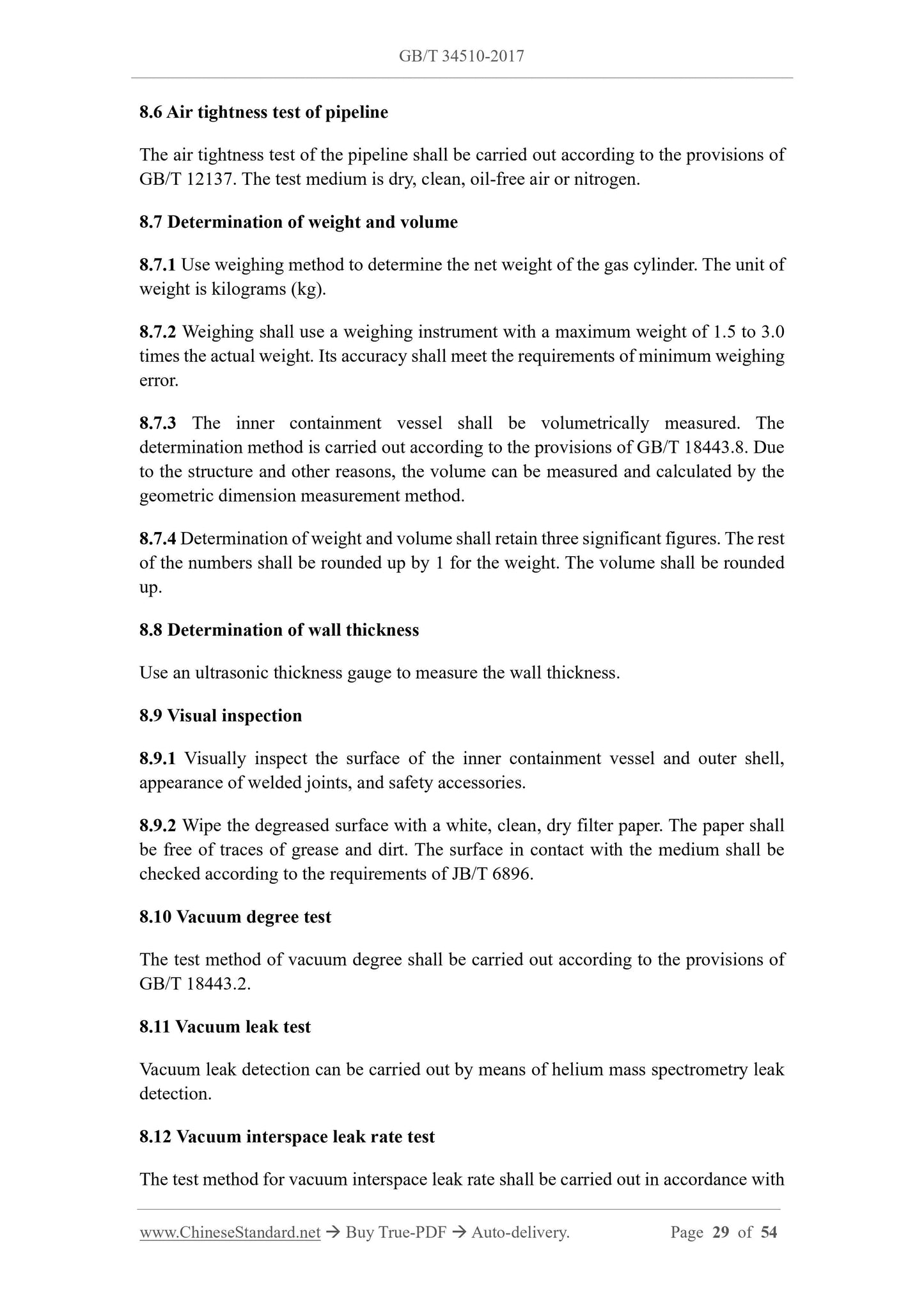 GB/T 34510-2017

8.6 Air tightness test of pipeline

The air tightness test of the pipeline shall be carried out according to the provisions of GB/T 12137. The test medium is dry, clean, oil-free air or nitrogen.

8.7 Determination of weight and volume

8.7.1 Use weighing method to determine the net weight of the gas cylinder. The unit of weight is kilograms (kg).

8.7.2 Weighing shall use a weighing instrument with a maximum weight of 1.5 to 3.0 times the actual weight. Its accuracy shall meet the requirements of minimum weighing error.

8.7.3 The inner containment vessel shall be volumetrically measured. The determination method is carried out according to the provisions of GB/T 18443.8. Due to the structure and other reasons, the volume can be measured and calculated by the geometric dimension measurement method.

8.7.4 Determination of weight and volume shall retain three significant figures. The rest of the numbers shall be rounded up by 1 for the weight. The volume shall be rounded up.

8.8 Determination of wall thickness

Use an ultrasonic thickness gauge to measure the wall thickness.

8.9 Visual inspection

8.9.1 Visually inspect the surface of the inner containment vessel and outer shell, appearance of welded joints, and safety accessories.

8.9.2 Wipe the degreased surface with a white, clean, dry filter paper. The paper shall be free of traces of grease and dirt. The surface in contact with the medium shall be checked according to the requirements of JB/T 6896.

8.10 Vacuum degree test

The test method of vacuum degree shall be carried out according to the provisions of GB/T 18443.2.

8.11 Vacuum leak test

Vacuum leak detection can be carried out by means of helium mass spectrometry leak detection.

8.12 Vacuum interspace leak rate test

The test method for vacuum interspace leak rate shall be carried out in accordance with

www.ChineseStandard.net → Buy True-PDF → Auto-delivery. Page 29 of 54